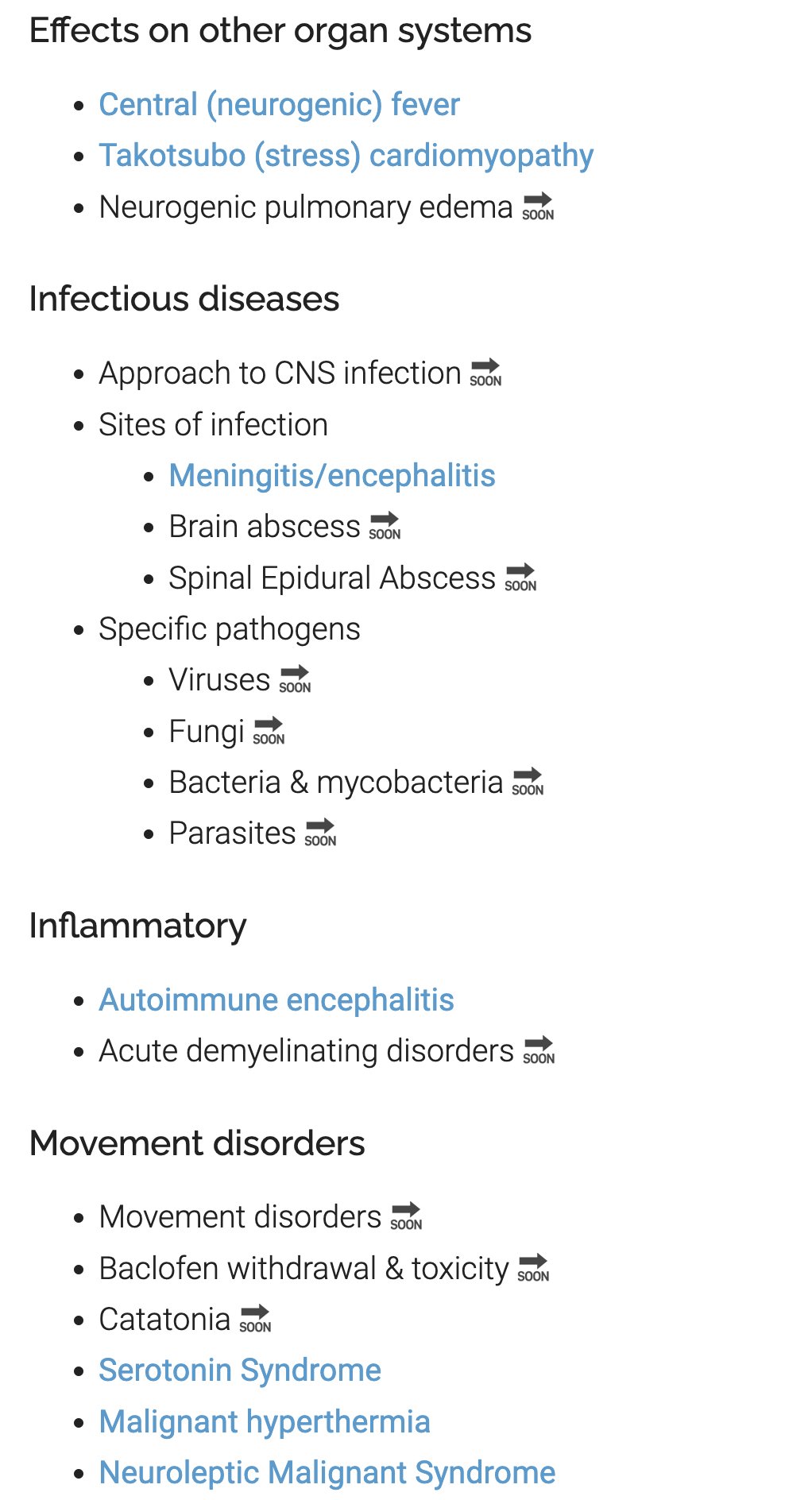 Effects on other organ systems

- Central (neurogenic) fever
- Takotsubo (stress) cardiomyopathy
- Neurogenic pulmonary edema SOON

Infectious diseases

- Approach to CNS infection SOON
- Sites of infection
  - Meningitis/encephalitis
  - Brain abscess SOON
  - Spinal Epidural Abscess SOON
- Specific pathogens
  - Viruses SOON
  - Fungi SOON
  - Bacteria & mycobacteria SOON
  - Parasites SOON

Inflammatory

- Autoimmune encephalitis
- Acute demyelinating disorders SOON

Movement disorders

- Movement disorders SOON
- Baclofen withdrawal & toxicity SOON
- Catatonia SOON
- Serotonin Syndrome
- Malignant hyperthermia
- Neuroleptic Malignant Syndrome